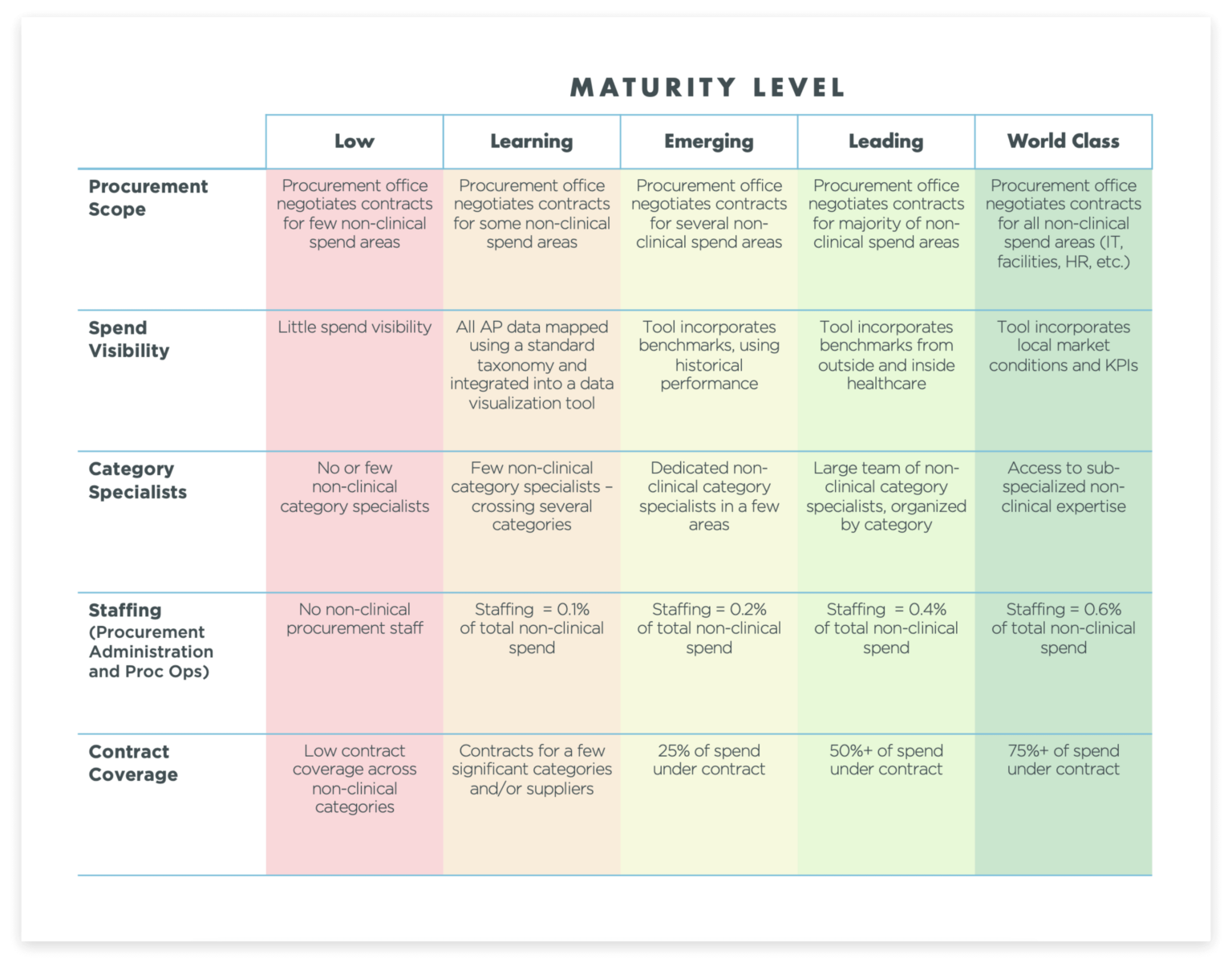 MATURITY LEVEL

| | Low | Learning | Emerging | Leading | World Class |
|---|---|---|---|---|---|
| Procurement Scope | Procurement office negotiates contracts for few non-clinical spend areas | Procurement office negotiates contracts for some non-clinical spend areas | Procurement office negotiates contracts for several non-clinical spend areas | Procurement office negotiates contracts for majority of non-clinical spend areas | Procurement office negotiates contracts for all non-clinical spend areas (IT, facilities, HR, etc.) |
| Spend Visibility | Little spend visibility | All AP data mapped using a standard taxonomy and integrated into a data visualization tool | Tool incorporates benchmarks, using historical performance | Tool incorporates benchmarks from outside and inside healthcare | Tool incorporates local market conditions and KPIs |
| Category Specialists | No or few non-clinical category specialists | Few non-clinical category specialists – crossing several categories | Dedicated non-clinical category specialists in a few areas | Large team of non-clinical category specialists, organized by category | Access to sub-specialized non-clinical expertise |
| Staffing (Procurement Administration and Proc Ops) | No non-clinical procurement staff | Staffing = 0.1% of total non-clinical spend | Staffing = 0.2% of total non-clinical spend | Staffing = 0.4% of total non-clinical spend | Staffing = 0.6% of total non-clinical spend |
| Contract Coverage | Low contract coverage across non-clinical categories | Contracts for a few significant categories and/or suppliers | 25% of spend under contract | 50%+ of spend under contract | 75%+ of spend under contract |